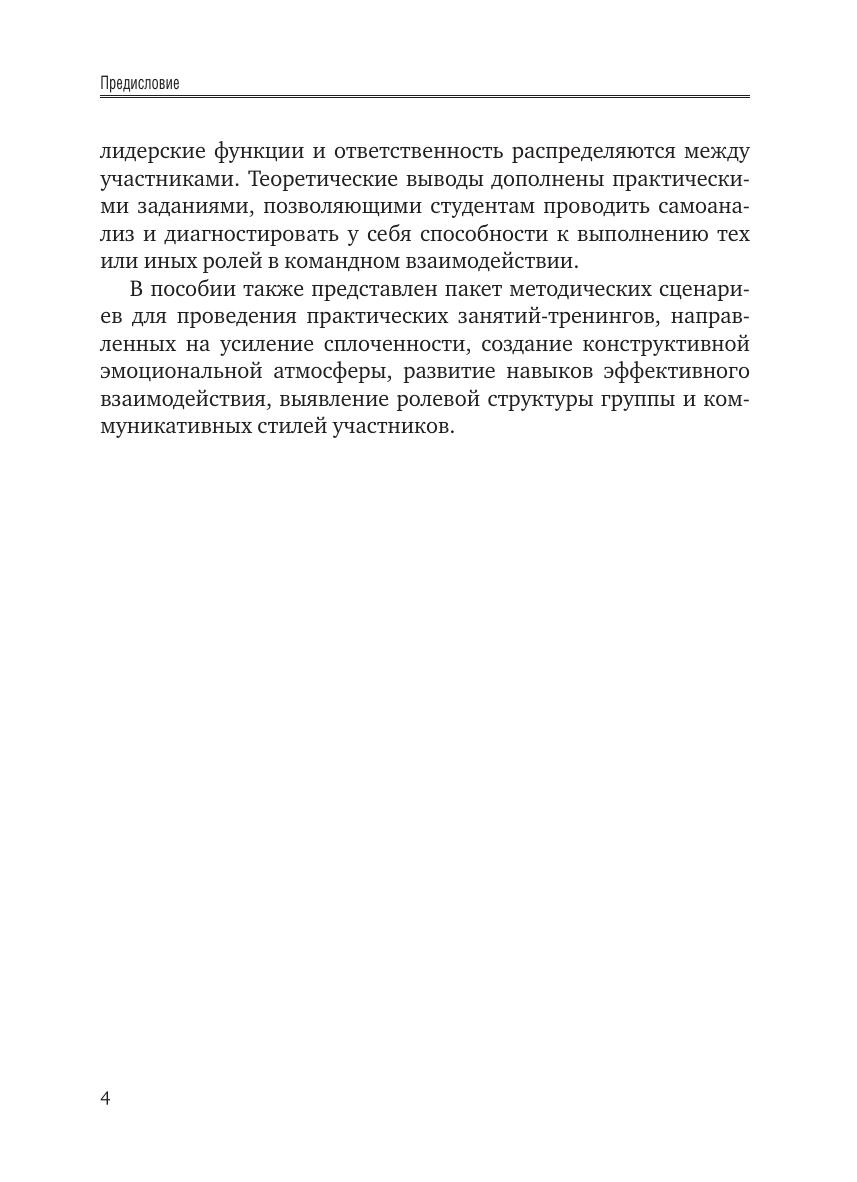 Предисловие

лидерские функции и ответственность распределяются между участниками. Теоретические выводы дополнены практическими заданиями, позволяющими студентам проводить самоанализ и диагностировать у себя способности к выполнению тех или иных ролей в командном взаимодействии.

В пособии также представлен пакет методических сценариев для проведения практических занятий-тренингов, направленных на усиление сплоченности, создание конструктивной эмоциональной атмосферы, развитие навыков эффективного взаимодействия, выявление ролевой структуры группы и коммуникативных стилей участников.

4